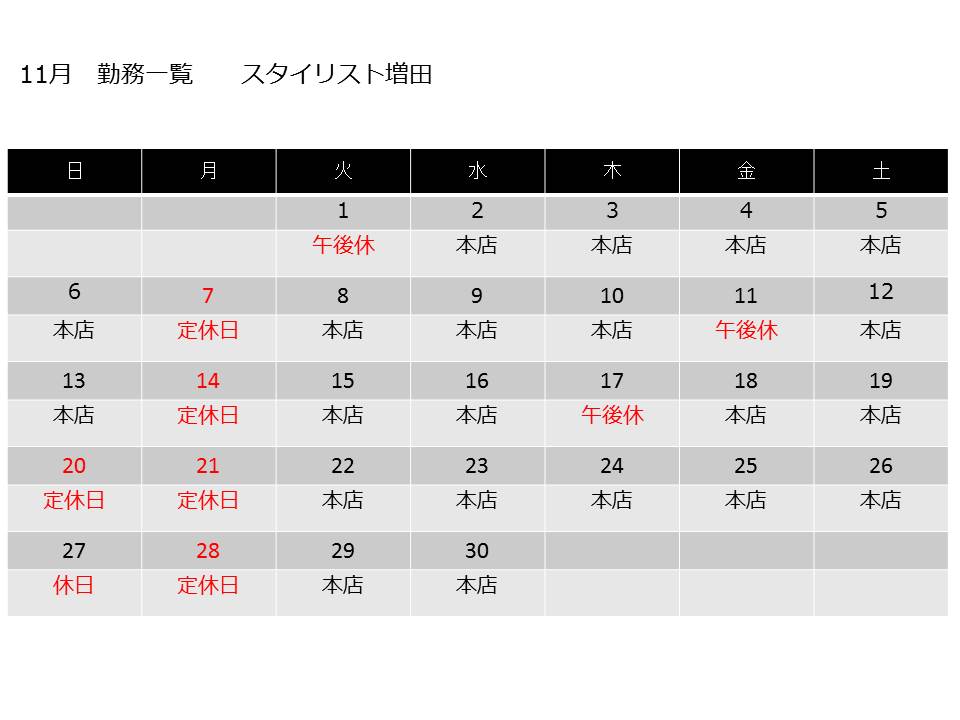 11月　勤務一覧　　スタイリスト増田

| 日 | 月 | 火 | 水 | 木 | 金 | 土 |
|---|---|---|---|---|---|---|
| | | 1 | 2 | 3 | 4 | 5 |
| | | 午後休 | 本店 | 本店 | 本店 | 本店 |
| 6 | 7 | 8 | 9 | 10 | 11 | 12 |
| 本店 | 定休日 | 本店 | 本店 | 本店 | 午後休 | 本店 |
| 13 | 14 | 15 | 16 | 17 | 18 | 19 |
| 本店 | 定休日 | 本店 | 本店 | 午後休 | 本店 | 本店 |
| 20 | 21 | 22 | 23 | 24 | 25 | 26 |
| 定休日 | 定休日 | 本店 | 本店 | 本店 | 本店 | 本店 |
| 27 | 28 | 29 | 30 | | | |
| 休日 | 定休日 | 本店 | 本店 | | | |